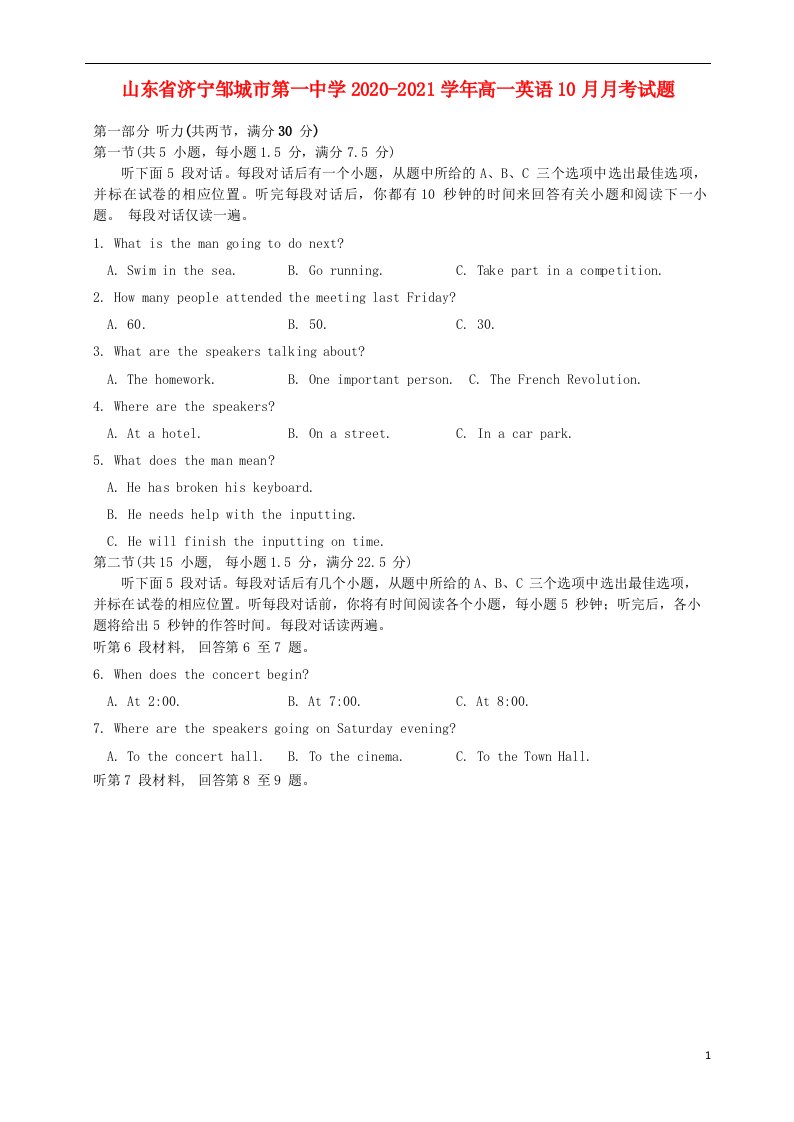 山东省济宁邹城市第一中学 2020-2021 学年高一英语 10 月月考试题

第一部分 听力(共两节，满分 30 分)
第一节(共 5 小题，每小题 1.5 分，满分 7.5 分)
听下面 5 段对话。每段对话后有一个小题，从题中所给的 A、B、C 三个选项中选出最佳选项，并标在试卷的相应位置。听完每段对话后，你都有 10 秒钟的时间来回答有关小题和阅读下一小题。 每段对话仅读一遍。

1. What is the man going to do next?
A. Swim in the sea. B. Go running. C. Take part in a competition.
2. How many people attended the meeting last Friday?
A. 60. B. 50. C. 30.
3. What are the speakers talking about?
A. The homework. B. One important person. C. The French Revolution.
4. Where are the speakers?
A. At a hotel. B. On a street. C. In a car park.
5. What does the man mean?
A. He has broken his keyboard.
B. He needs help with the inputting.
C. He will finish the inputting on time.
第二节(共 15 小题, 每小题 1.5 分，满分 22.5 分)
听下面 5 段对话。每段对话后有几个小题，从题中所给的 A、B、C 三个选项中选出最佳选项，并标在试卷的相应位置。听每段对话前，你将有时间阅读各个小题，每小题 5 秒钟；听完后，各小题将给出 5 秒钟的作答时间。每段对话读两遍。
听第 6 段材料, 回答第 6 至 7 题。
6. When does the concert begin?
A. At 2:00. B. At 7:00. C. At 8:00.
7. Where are the speakers going on Saturday evening?
A. To the concert hall. B. To the cinema. C. To the Town Hall.
听第 7 段材料, 回答第 8 至 9 题。

1